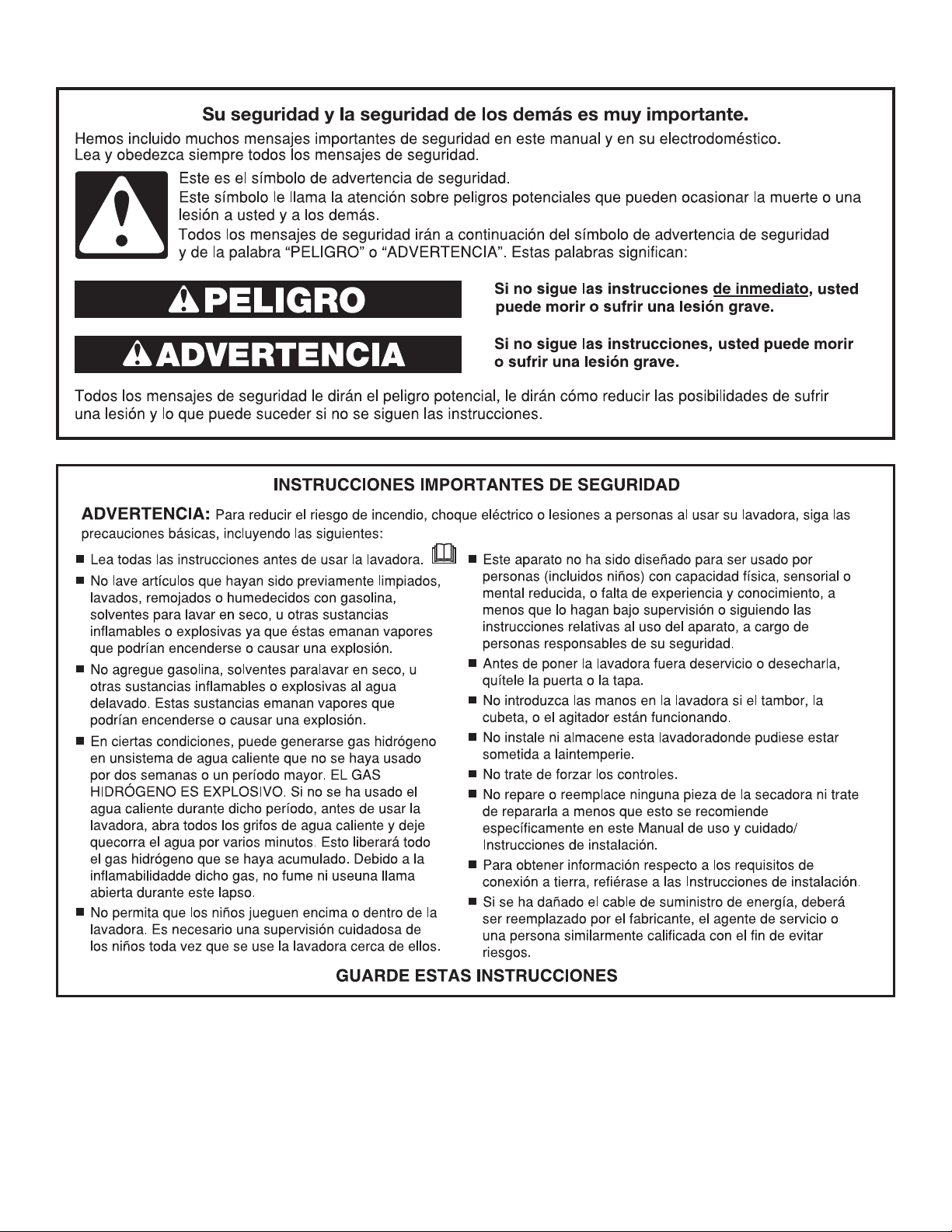 Su seguridad y la seguridad de los demás es muy importante.

Hemos incluido muchos mensajes importantes de seguridad en este manual y en su electrodoméstico. Lea y obedezca siempre todos los mensajes de seguridad.

Este es el símbolo de advertencia de seguridad.

Este símbolo le llama la atención sobre peligros potenciales que pueden ocasionar la muerte o una lesión a usted y a los demás.

Todos los mensajes de seguridad irán a continuación del símbolo de advertencia de seguridad y de la palabra "PELIGRO" o "ADVERTENCIA". Estas palabras significan:

PELIGRO

Si no sigue las instrucciones de inmediato, usted puede morir o sufrir una lesión grave.

ADVERTENCIA

Si no sigue las instrucciones, usted puede morir o sufrir una lesión grave.

Todos los mensajes de seguridad le dirán el peligro potencial, le dirán cómo reducir las posibilidades de sufrir una lesión y lo que puede suceder si no se siguen las instrucciones.

INSTRUCCIONES IMPORTANTES DE SEGURIDAD

ADVERTENCIA: Para reducir el riesgo de incendio, choque eléctrico o lesiones a personas al usar su lavadora, siga las precauciones básicas, incluyendo las siguientes:

• Lea todas las instrucciones antes de usar la lavadora.
• No lave artículos que hayan sido previamente limpiados, lavados, remojados o humedecidos con gasolina, solventes para lavar en seco, u otras sustancias inflamables o explosivas ya que éstas emanan vapores que podrían encenderse o causar una explosión.
• No agregue gasolina, solventes paralavar en seco, u otras sustancias inflamables o explosivas al agua delavado. Estas sustancias emanan vapores que podrían encenderse o causar una explosión.
• En ciertas condiciones, puede generarse gas hidrógeno en unsistema de agua caliente que no se haya usado por dos semanas o un período mayor. EL GAS HIDRÓGENO ES EXPLOSIVO. Si no se ha usado el agua caliente durante dicho período, antes de usar la lavadora, abra todos los grifos de agua caliente y deje quecorra el agua por varios minutos. Esto liberará todo el gas hidrógeno que se haya acumulado. Debido a la inflamabilidadde dicho gas, no fume ni useuna llama abierta durante este lapso.
• No permita que los niños jueguen encima o dentro de la lavadora. Es necesario una supervisión cuidadosa de los niños toda vez que se use la lavadora cerca de ellos.
• Este aparato no ha sido diseñado para ser usado por personas (incluidos niños) con capacidad física, sensorial o mental reducida, o falta de experiencia y conocimiento, a menos que lo hagan bajo supervisión o siguiendo las instrucciones relativas al uso del aparato, a cargo de personas responsables de su seguridad.
• Antes de poner la lavadora fuera deservicio o desecharla, quítele la puerta o la tapa.
• No introduzca las manos en la lavadora si el tambor, la cubeta, o el agitador están funcionando.
• No instale ni almacene esta lavadoradonde pudiese estar sometida a laintemperie.
• No trate de forzar los controles.
• No repare o reemplace ninguna pieza de la secadora ni trate de repararla a menos que esto se recomiende específicamente en este Manual de uso y cuidado/ Instrucciones de instalación.
• Para obtener información respecto a los requisitos de conexión a tierra, refiérase a las Instrucciones de instalación.
• Si se ha dañado el cable de suministro de energía, deberá ser reemplazado por el fabricante, el agente de servicio o una persona similarmente calificada con el fin de evitar riesgos.

GUARDE ESTAS INSTRUCCIONES